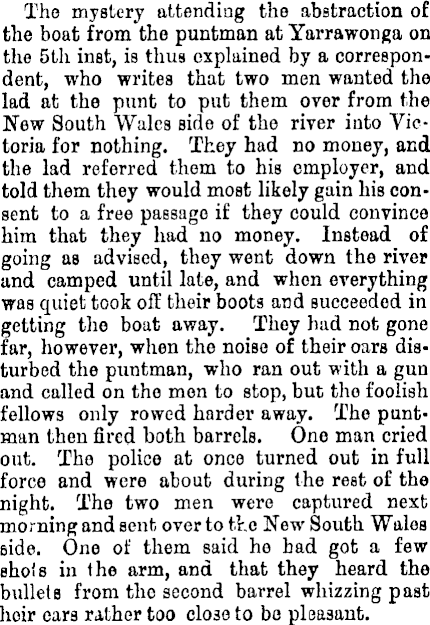 The mystery attending the abstraction of the boat from the puntman at Yarrawonga on the 5th inst, is thus explained by a correspondent, who writes that two men wanted the lad at the punt to put them over from the New South Wales side of the river into Victoria for nothing. They had no money, and the lad referred them to his employer, and told them they would most likely gain his consent to a free passage if they could convince him that they had no money. Instead of going as advised, they went down the river and camped until late, and when everything was quiet took off their boots and succeeded in getting the boat away. They had not gone far, however, when the noise of their oars disturbed the puntman, who ran out with a gun and called on the men to stop, but the foolish fellows only rowed harder away. The puntman then fired both barrels. One man cried out. The police at once turned out in full force and were about during the rest of the night. The two men were captured next morning and sent over to the New South Wales side. One of them said he had got a few shots in the arm, and that they heard the bullets from the second barrel whizzing past heir ears rather too close to be pleasant.